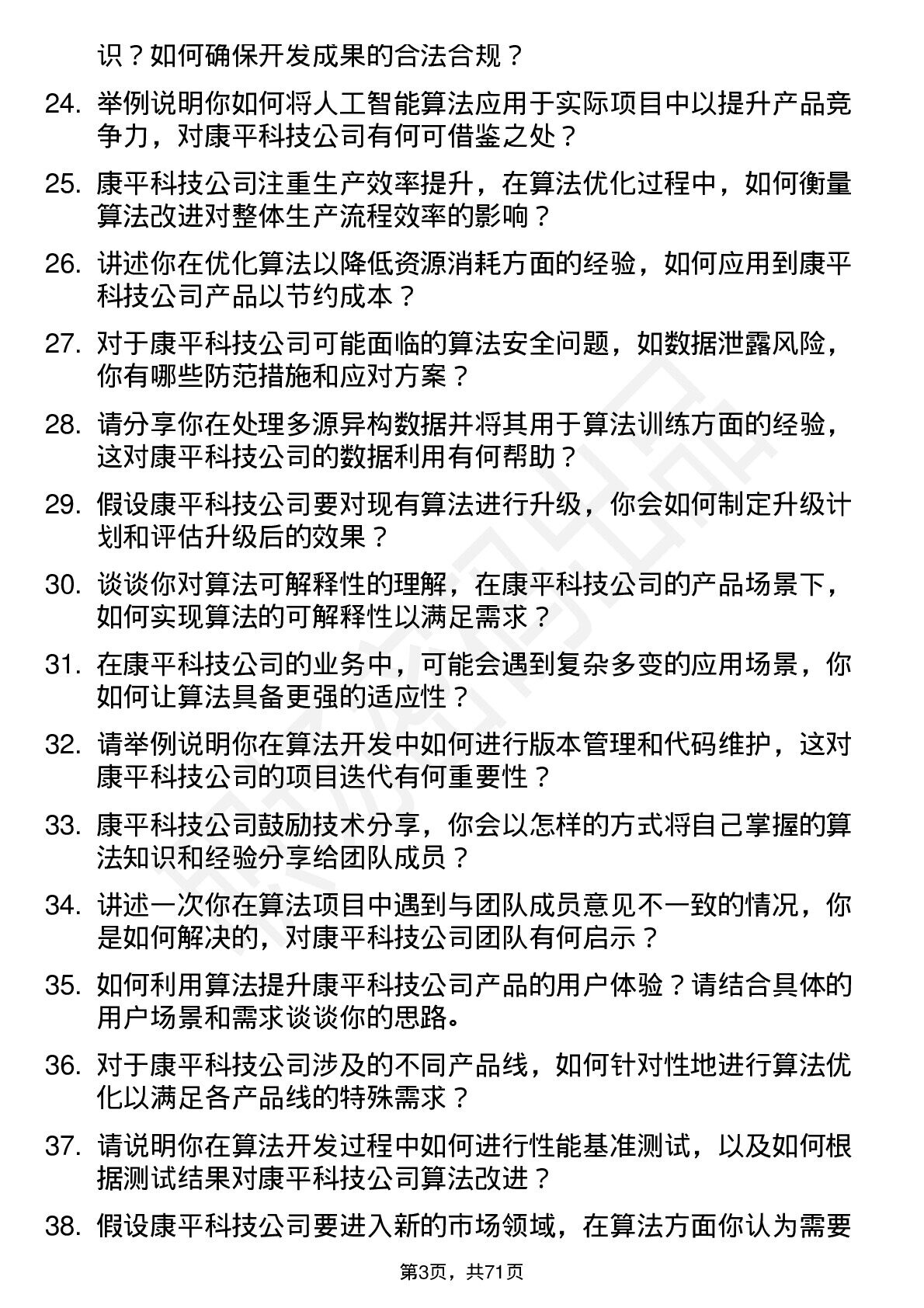 识？如何确保开发成果的合法合规？

24. 举例说明你如何将人工智能算法应用于实际项目中以提升产品竞争力，对康平科技公司有何可借鉴之处？

25. 康平科技公司注重生产效率提升，在算法优化过程中，如何衡量算法改进对整体生产流程效率的影响？

26. 讲述你在优化算法以降低资源消耗方面的经验，如何应用到康平科技公司产品以节约成本？

27. 对于康平科技公司可能面临的算法安全问题，如数据泄露风险，你有哪些防范措施和应对方案？

28. 请分享你在处理多源异构数据并将其用于算法训练方面的经验，这对康平科技公司的数据利用有何帮助？

29. 假设康平科技公司要对现有算法进行升级，你会如何制定升级计划和评估升级后的效果？

30. 谈谈你对算法可解释性的理解，在康平科技公司的产品场景下，如何实现算法的可解释性以满足需求？

31. 在康平科技公司的业务中，可能会遇到复杂多变的应用场景，你如何让算法具备更强的适应性？

32. 请举例说明你在算法开发中如何进行版本管理和代码维护，这对康平科技公司的项目迭代有何重要性？

33. 康平科技公司鼓励技术分享，你会以怎样的方式将自己掌握的算法知识和经验分享给团队成员？

34. 讲述一次你在算法项目中遇到与团队成员意见不一致的情况，你是如何解决的，对康平科技公司团队有何启示？

35. 如何利用算法提升康平科技公司产品的用户体验？请结合具体的用户场景和需求谈谈你的思路。

36. 对于康平科技公司涉及的不同产品线，如何针对性地进行算法优化以满足各产品线的特殊需求？

37. 请说明你在算法开发过程中如何进行性能基准测试，以及如何根据测试结果对康平科技公司算法改进？

38. 假设康平科技公司要进入新的市场领域，在算法方面你认为需要

第3页，共71页